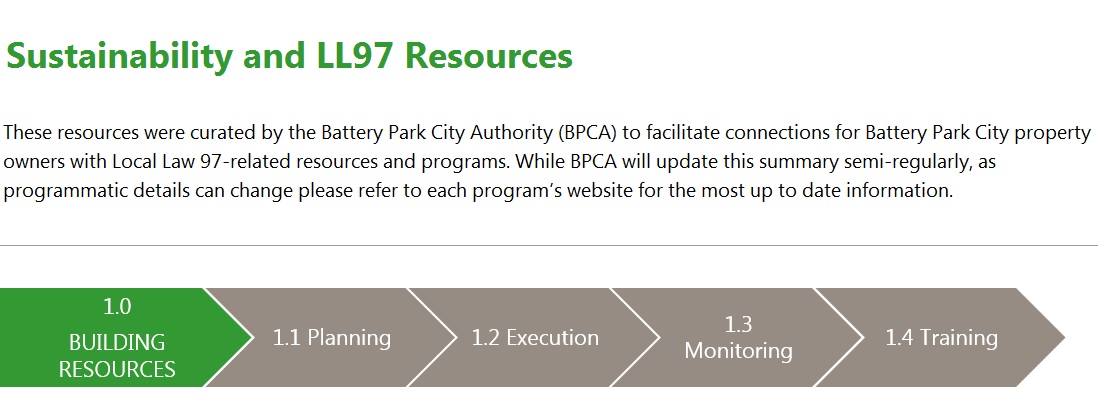 Sustainability and LL97 Resources

These resources were curated by the Battery Park City Authority (BPCA) to facilitate connections for Battery Park City property owners with Local Law 97-related resources and programs. While BPCA will update this summary semi-regularly, as programmatic details can change please refer to each program's website for the most up to date information.

1.0 BUILDING RESOURCES

1.1 Planning

1.2 Execution

1.3 Monitoring

1.4 Training